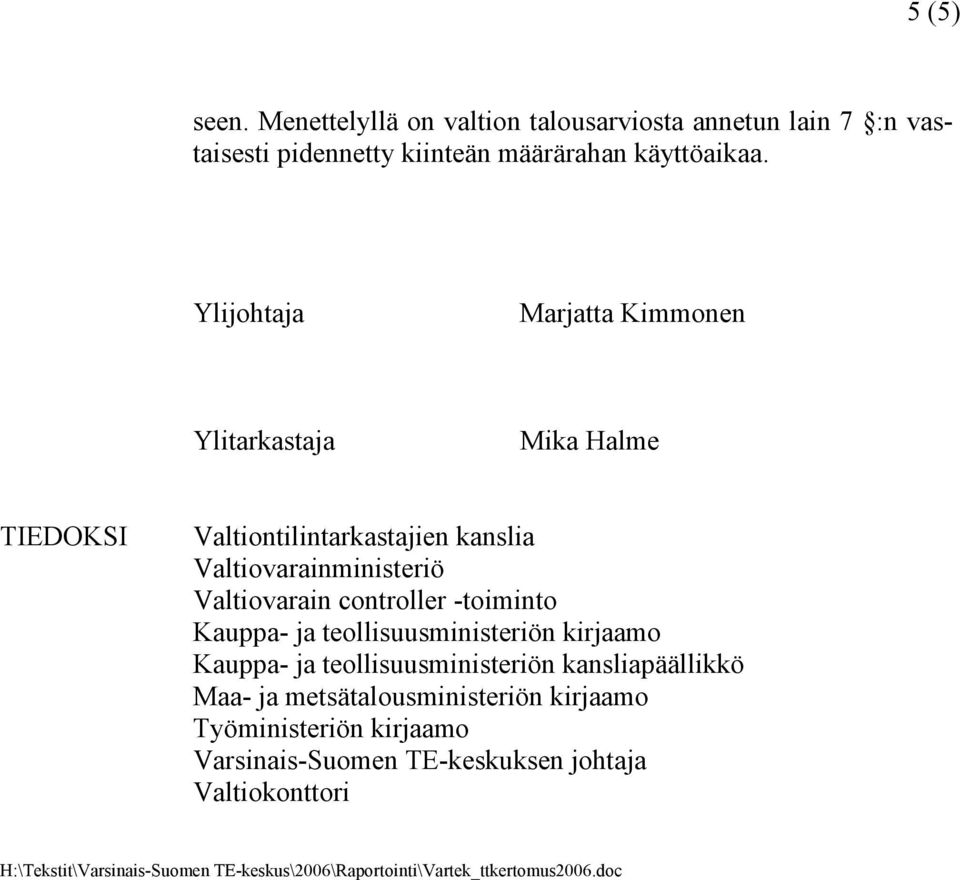 5 (5)

seen. Menettelyllä on valtion talousarviosta annetun lain 7 §:n vastaisesti pidennetty kiinteän määrärahan käyttöaikaa.

Ylijohtaja Marjatta Kimmonen

Ylitarkastaja Mika Halme

TIEDOKSI

Valtiontilintarkastajien kanslia
Valtiovarainministeriö
Valtiovarain controller -toiminto
Kauppa- ja teollisuusministeriön kirjaamo
Kauppa- ja teollisuusministeriön kansliapäällikkö
Maa- ja metsätalousministeriön kirjaamo
Työministeriön kirjaamo
Varsinais-Suomen TE-keskuksen johtaja
Valtiokonttori

H:\Tekstit\Varsinais-Suomen TE-keskus\2006\Raportointi\Vartek_ttkertomus2006.doc